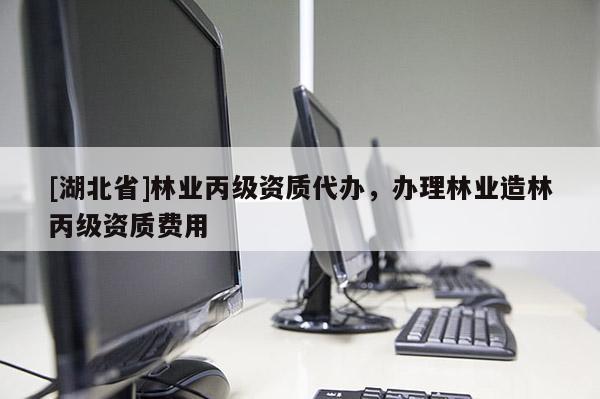 [湖北省]林业丙级资质代办，办理林业造林丙级资质费用